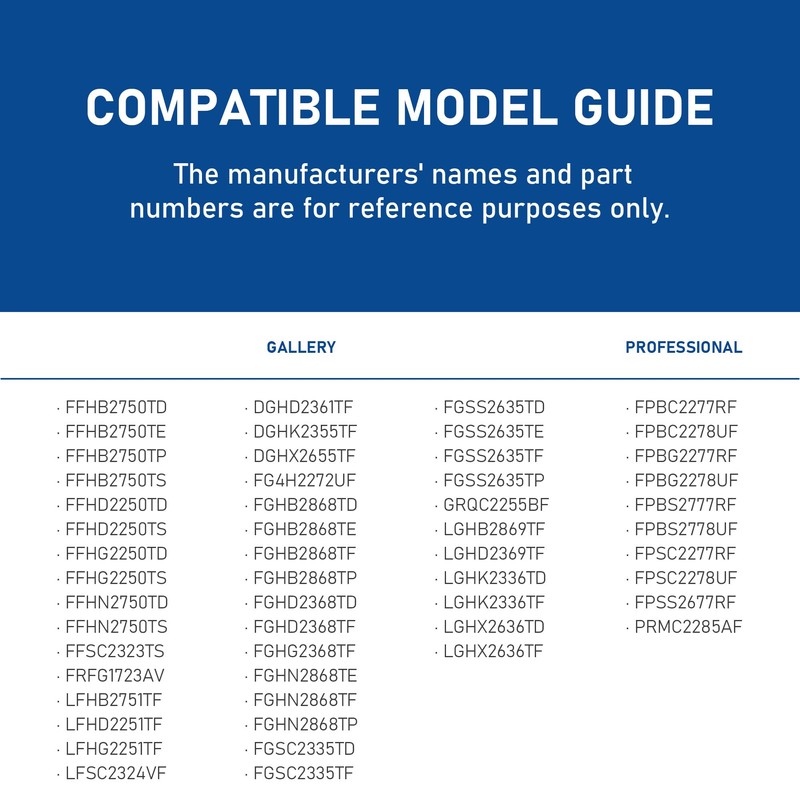 COMPATIBLE MODEL GUIDE

The manufacturers' names and part numbers are for reference purposes only.

GALLERY

PROFESSIONAL

· FFHB2750TD
· FFHB2750TE
· FFHB2750TP
· FFHB2750TS
· FFHD2250TD
· FFHD2250TS
· FFHG2250TD
· FFHG2250TS
· FFHN2750TD
· FFHN2750TS
· FFSC2323TS
· FRFG1723AV
· LFHB2751TF
· LFHD2251TF
· LFHG2251TF
· LFSC2324VF

· DGHD2361TF
· DGHK2355TF
· DGHX2655TF
· FG4H2272UF
· FGHB2868TD
· FGHB2868TE
· FGHB2868TF
· FGHB2868TP
· FGHD2368TD
· FGHD2368TF
· FGHG2368TF
· FGHN2868TE
· FGHN2868TF
· FGHN2868TP
· FGSC2335TD
· FGSC2335TF

· FGSS2635TD
· FGSS2635TE
· FGSS2635TF
· FGSS2635TP
· GRQC2255BF
· LGHB2869TF
· LGHD2369TF
· LGHK2336TD
· LGHK2336TF
· LGHX2636TD
· LGHX2636TF

· FPBC2277RF
· FPBC2278UF
· FPBG2277RF
· FPBG2278UF
· FPBS2777RF
· FPBS2778UF
· FPSC2277RF
· FPSC2278UF
· FPSS2677RF
· PRMC2285AF